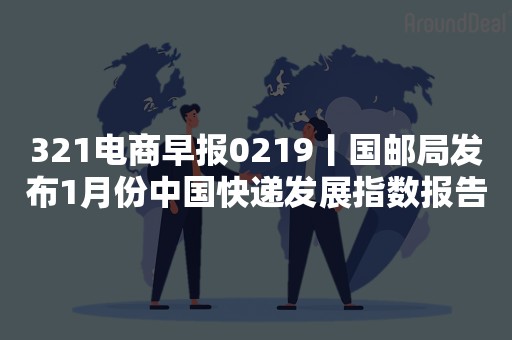 AroundDeal

321电商早报0219丨国邮局发布1月份中国快递发展指数报告